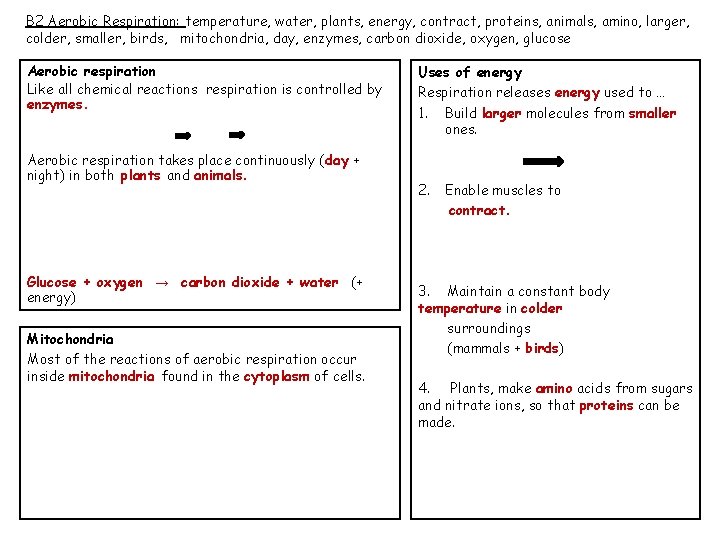 B2 Aerobic Respiration: temperature, water, plants, energy, contract, proteins, animals, amino, larger, colder, smaller, birds, mitochondria, day, enzymes, carbon dioxide, oxygen, glucose

Aerobic respiration
Like all chemical reactions respiration is controlled by enzymes.

Aerobic respiration takes place continuously (day + night) in both plants and animals.

Glucose + oxygen → carbon dioxide + water (+ energy)

Mitochondria
Most of the reactions of aerobic respiration occur inside mitochondria found in the cytoplasm of cells.

Uses of energy
Respiration releases energy used to …
1. Build larger molecules from smaller ones.

2. Enable muscles to contract.

3. Maintain a constant body temperature in colder surroundings (mammals + birds)

4. Plants, make amino acids from sugars and nitrate ions, so that proteins can be made.